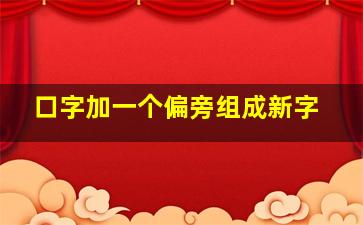 口字加一个偏旁组成新字